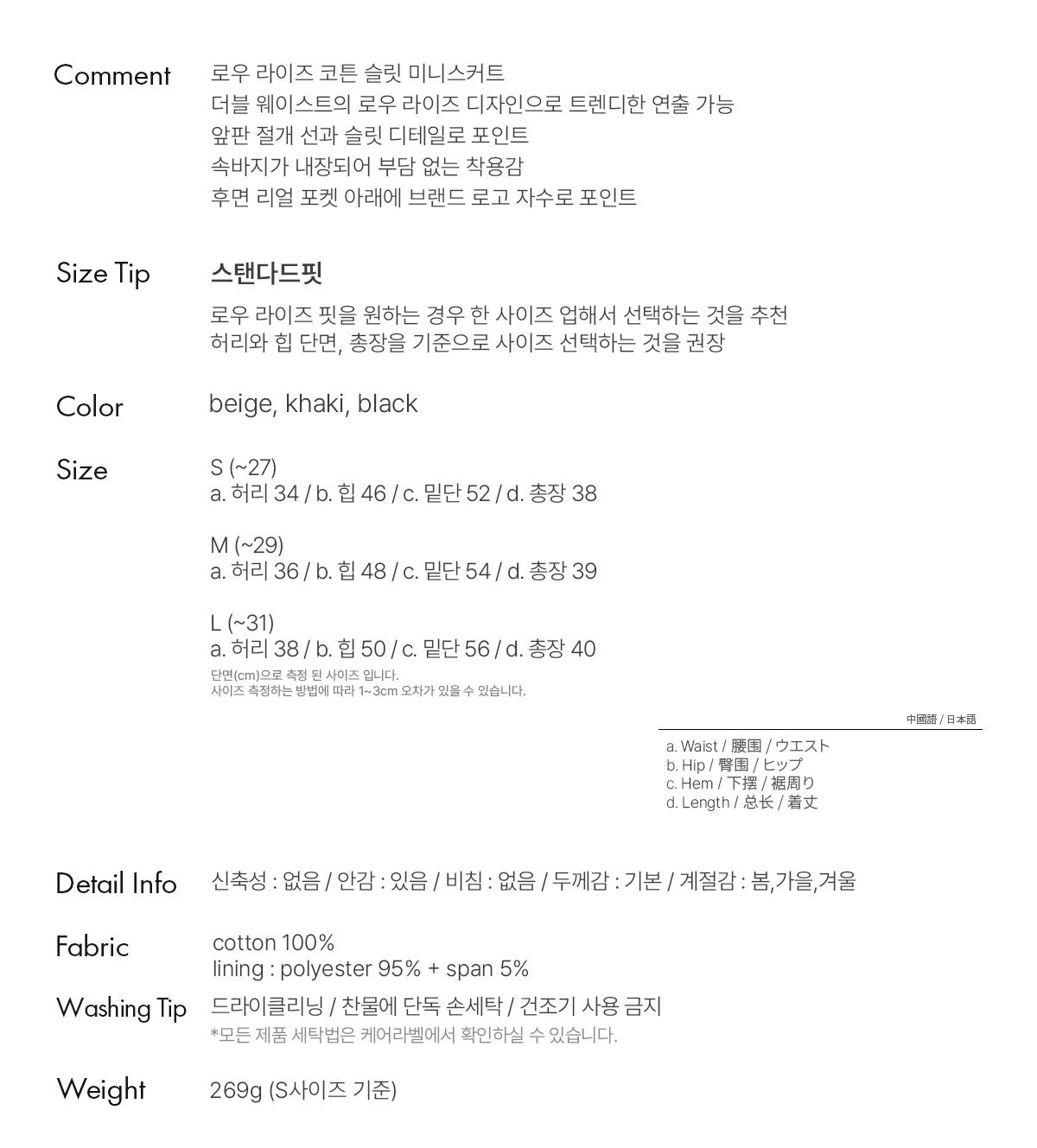 Comment
로우 라이즈 코튼 슬릿 미니스커트
더블 웨이스트의 로우 라이즈 디자인으로 트렌디한 연출 가능
앞판 절개 선과 슬릿 디테일로 포인트
속바지가 내장되어 부담 없는 착용감
후면 리얼 포켓 아래에 브랜드 로고 자수로 포인트

Size Tip
스탠다드핏
로우 라이즈 핏을 원하는 경우 한 사이즈 업해서 선택하는 것을 추천
허리와 힙 단면, 총장을 기준으로 사이즈 선택하는 것을 권장

Color
beige, khaki, black

Size
S (~27)
a. 허리 34 / b. 힙 46 / c. 밑단 52 / d. 총장 38

M (~29)
a. 허리 36 / b. 힙 48 / c. 밑단 54 / d. 총장 39

L (~31)
a. 허리 38 / b. 힙 50 / c. 밑단 56 / d. 총장 40
단면(cm)으로 측정 된 사이즈 입니다.
사이즈 측정하는 방법에 따라 1~3cm 오차가 있을 수 있습니다.

中國語 / 日本語
a. Waist / 腰围 / ウエスト
b. Hip / 臀围 / ヒップ
c. Hem / 下摆 / 裾周り
d. Length / 总长 / 着丈

Detail Info
신축성 : 없음 / 안감 : 있음 / 비침 : 없음 / 두께감 : 기본 / 계절감 : 봄,가을,겨울

Fabric
cotton 100%
lining : polyester 95% + span 5%

Washing Tip
드라이클리닝 / 찬물에 단독 손세탁 / 건조기 사용 금지
*모든 제품 세탁법은 케어라벨에서 확인하실 수 있습니다.

Weight
269g (S사이즈 기준)